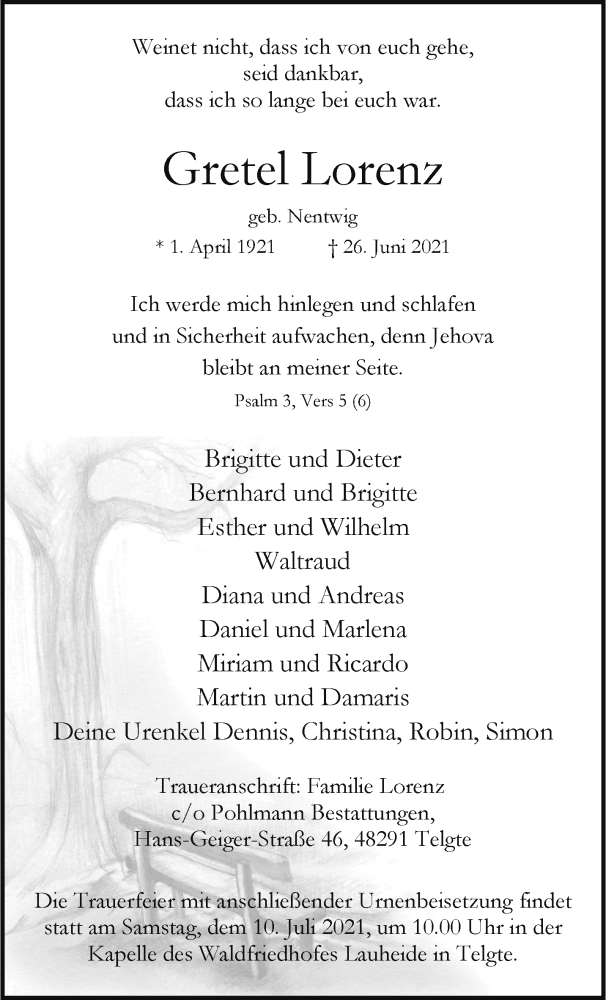 Weinet nicht, dass ich von euch gehe,
seid dankbar,
dass ich so lange bei euch war.

Gretel Lorenz

geb. Nentwig

* 1. April 1921 † 26. Juni 2021

Ich werde mich hinlegen und schlafen
und in Sicherheit aufwachen, denn Jehova
bleibt an meiner Seite.

Psalm 3, Vers 5 (6)

Brigitte und Dieter
Bernhard und Brigitte
Esther und Wilhelm
Waltraud
Diana und Andreas
Daniel und Marlena
Miriam und Ricardo
Martin und Damaris
Deine Urenkel Dennis, Christina, Robin, Simon

Traueranschrift: Familie Lorenz
c/o Pohlmann Bestattungen,
Hans-Geiger-Straße 46, 48291 Telgte

Die Trauerfeier mit anschließender Urnenbeisetzung findet statt am Samstag, dem 10. Juli 2021, um 10.00 Uhr in der Kapelle des Waldfriedhofes Lauheide in Telgte.